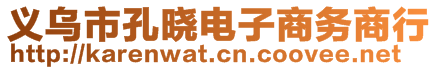 义乌市孔晓电子商务商行
http://karenwat.cn.coovee.net